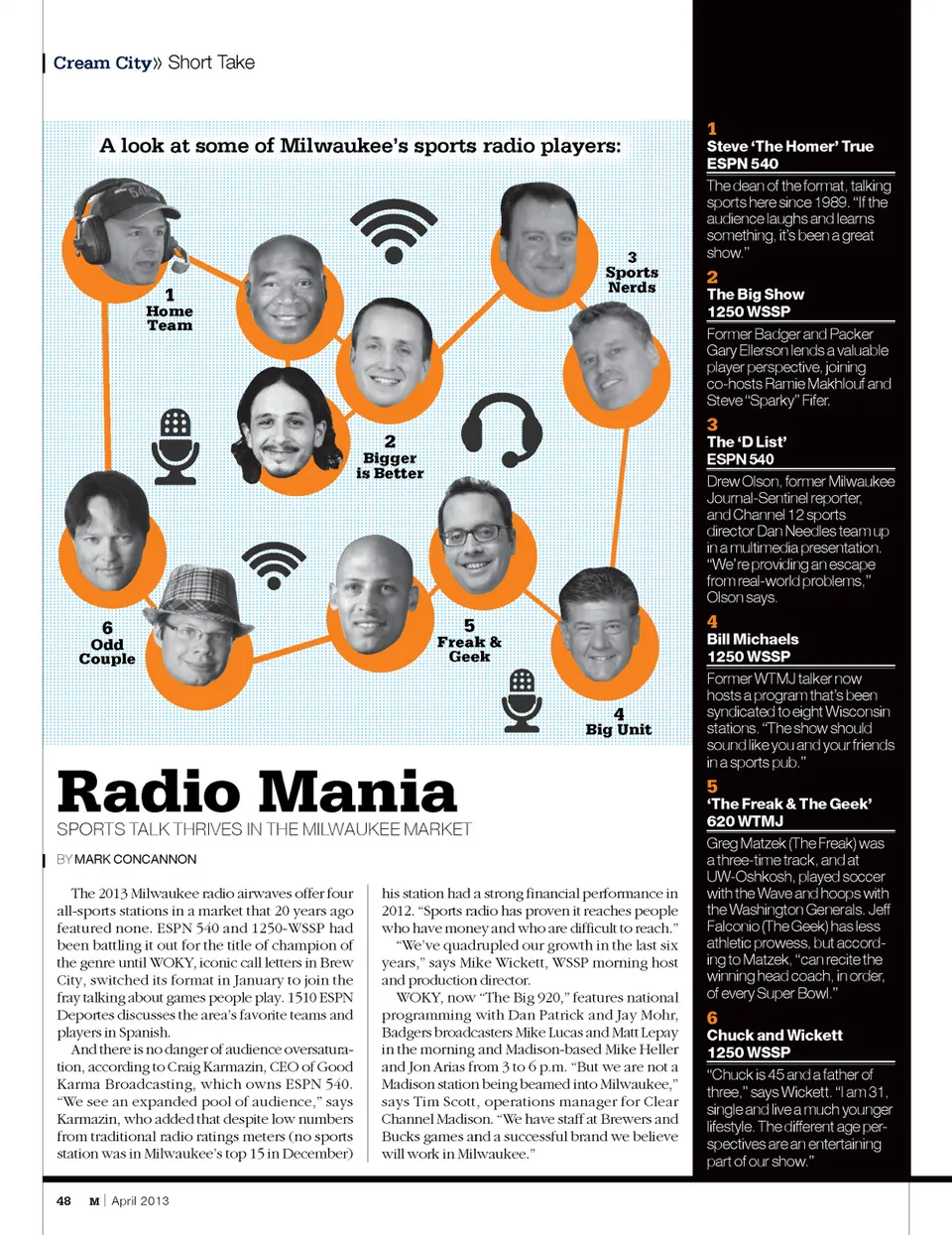 Cream City» Short Take

A look at some of Milwaukee's sports radio players:

1 Home Team

2 Bigger is Better

3 Sports Nerds

4 Big Unit

5 Freak & Geek

6 Odd Couple

Radio Mania

SPORTS TALK THRIVES IN THE MILWAUKEE MARKET

BY MARK CONCANNON

The 2013 Milwaukee radio airwaves offer four all-sports stations in a market that 20 years ago featured none. ESPN 540 and 1250-WSSP had been battling it out for the title of champion of the genre until WOKY, iconic call letters in Brew City, switched its format in January to join the fray talking about games people play. 1510 ESPN Deportes discusses the area's favorite teams and players in Spanish.

And there is no danger of audience oversaturation, according to Craig Karmazin, CEO of Good Karma Broadcasting, which owns ESPN 540. "We see an expanded pool of audience," says Karmazin, who added that despite low numbers from traditional radio ratings meters (no sports station was in Milwaukee's top 15 in December) his station had a strong financial performance in 2012. "Sports radio has proven it reaches people who have money and who are difficult to reach."

"We've quadrupled our growth in the last six years," says Mike Wickett, WSSP morning host and production director.

WOKY, now "The Big 920," features national programming with Dan Patrick and Jay Mohr, Badgers broadcasters Mike Lucas and Matt Lepay in the morning and Madison-based Mike Heller and Jon Arias from 3 to 6 p.m. "But we are not a Madison station being beamed into Milwaukee," says Tim Scott, operations manager for Clear Channel Madison. "We have staff at Brewers and Bucks games and a successful brand we believe will work in Milwaukee."

1
Steve 'The Homer' True
ESPN 540
The dean of the format, talking sports here since 1989. "If the audience laughs and learns something, it's been a great show."

2
The Big Show
1250 WSSP
Former Badger and Packer Gary Ellerson lends a valuable player perspective, joining co-hosts Ramie Makhlouf and Steve "Sparky" Fifer.

3
The 'D List'
ESPN 540
Drew Olson, former Milwaukee Journal-Sentinel reporter, and Channel 12 sports director Dan Needles team up in a multimedia presentation. "We're providing an escape from real-world problems," Olson says.

4
Bill Michaels
1250 WSSP
Former WTMJ talker now hosts a program that's been syndicated to eight Wisconsin stations. "The show should sound like you and your friends in a sports pub."

5
'The Freak & The Geek'
620 WTMJ
Greg Matzek (The Freak) was a three-time track, and at UW-Oshkosh, played soccer with the Wave and hoops with the Washington Generals. Jeff Falconio (The Geek) has less athletic prowess, but according to Matzek, "can recite the winning head coach, in order, of every Super Bowl."

6
Chuck and Wickett
1250 WSSP
"Chuck is 45 and a father of three," says Wickett. "I am 31, single and live a much younger lifestyle. The different age perspectives are an entertaining part of our show."

48 M | April 2013